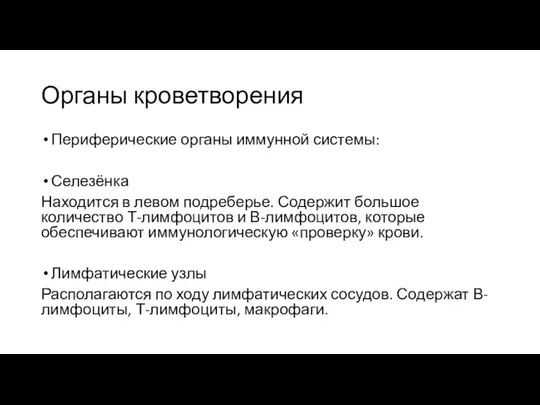 Органы кроветворения

• Периферические органы иммунной системы:

• Селезёнка

Находится в левом подреберье. Содержит большое количество Т-лимфоцитов и В-лимфоцитов, которые обеспечивают иммунологическую «проверку» крови.

• Лимфатические узлы

Располагаются по ходу лимфатических сосудов. Содержат В-лимфоциты, Т-лимфоциты, макрофаги.